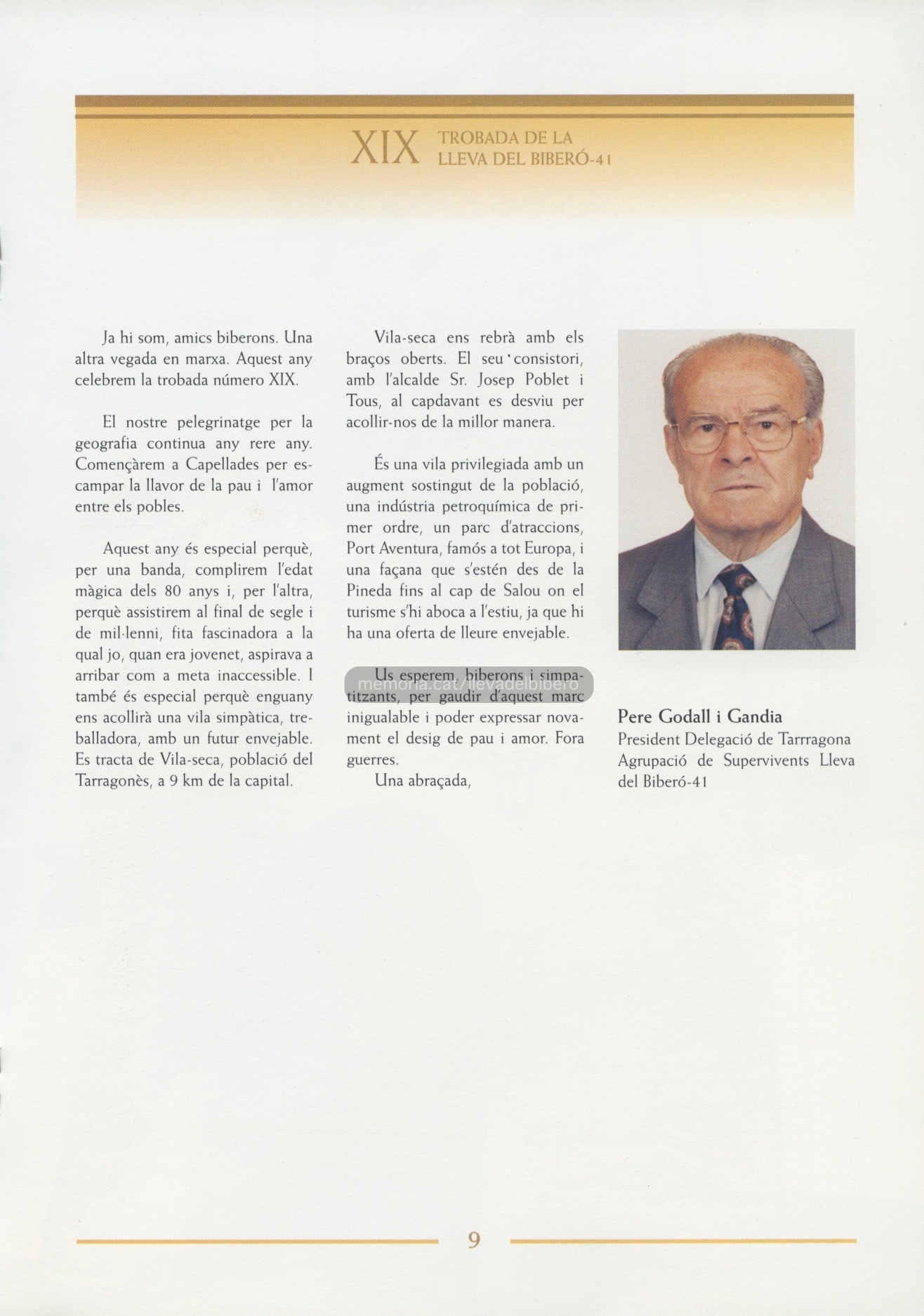 XIX TROBADA DE LA LLEVA DEL BIBERÓ-41

Ja hi som, amics biberons. Una altra vegada en marxa. Aquest any celebrem la trobada número XIX.

El nostre pelegrinatge per la geografia continua any rere any. Començàrem a Capellades per escampar la llavor de la pau i l'amor entre els pobles.

Aquest any és especial perquè, per una banda, complirem l'edat màgica dels 80 anys i, per l'altra, perquè assistirem al final de segle i de mil·lenni, fita fascinadora a la qual jo, quan era jovenet, aspirava a arribar com a meta inaccessible. I també és especial perquè enguany ens acollirà una vila simpàtica, treballadora, amb un futur envejable. Es tracta de Vila-seca, població del Tarragonès, a 9 km de la capital.

Vila-seca ens rebrà amb els braços oberts. El seu consistori, amb l'alcalde Sr. Josep Poblet i Tous, al capdavant es desviu per acollir-nos de la millor manera.

És una vila privilegiada amb un augment sostingut de la població, una indústria petroquímica de primer ordre, un parc d'atraccions, Port Aventura, famós a tot Europa, i una façana que s'estén des de la Pineda fins al cap de Salou on el turisme s'hi aboca a l'estiu, ja que hi ha una oferta de lleure envejable.

Us esperem, biberons i simpatitzants, per gaudir d'aquest marc inigualable i poder expressar novament el desig de pau i amor. Fora guerres.

Una abraçada,

memoria.cat/llevadelbibero

Pere Godall i Gandia
President Delegació de Tarrragona
Agrupació de Supervivents Lleva del Biberó-41

9